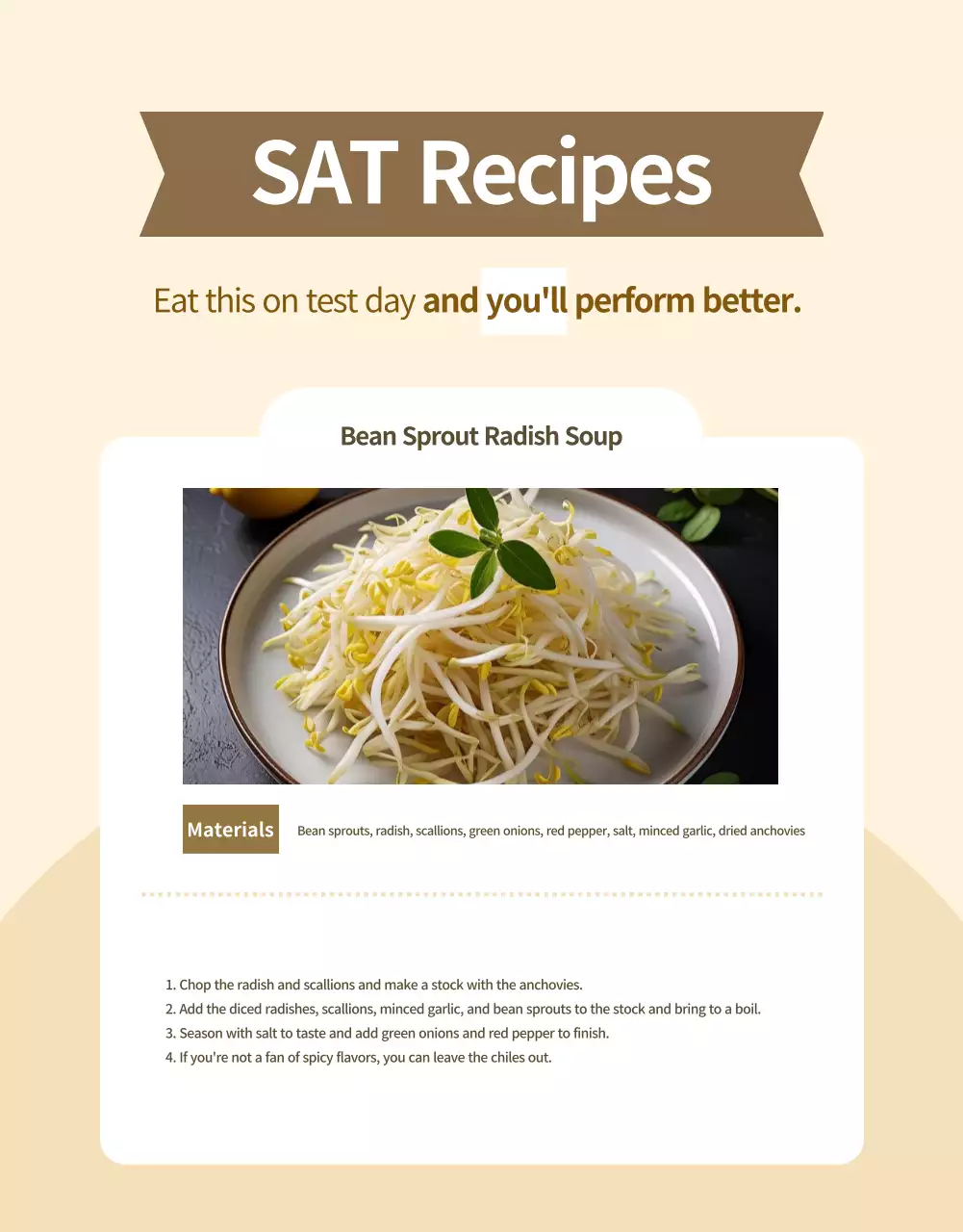 SAT Recipes

Eat this on test day and you'll perform better.

Bean Sprout Radish Soup

Materials

Bean sprouts, radish, scallions, green onions, red pepper, salt, minced garlic, dried anchovies

1. Chop the radish and scallions and make a stock with the anchovies.
2. Add the diced radishes, scallions, minced garlic, and bean sprouts to the stock and bring to a boil.
3. Season with salt to taste and add green onions and red pepper to finish.
4. If you're not a fan of spicy flavors, you can leave the chiles out.